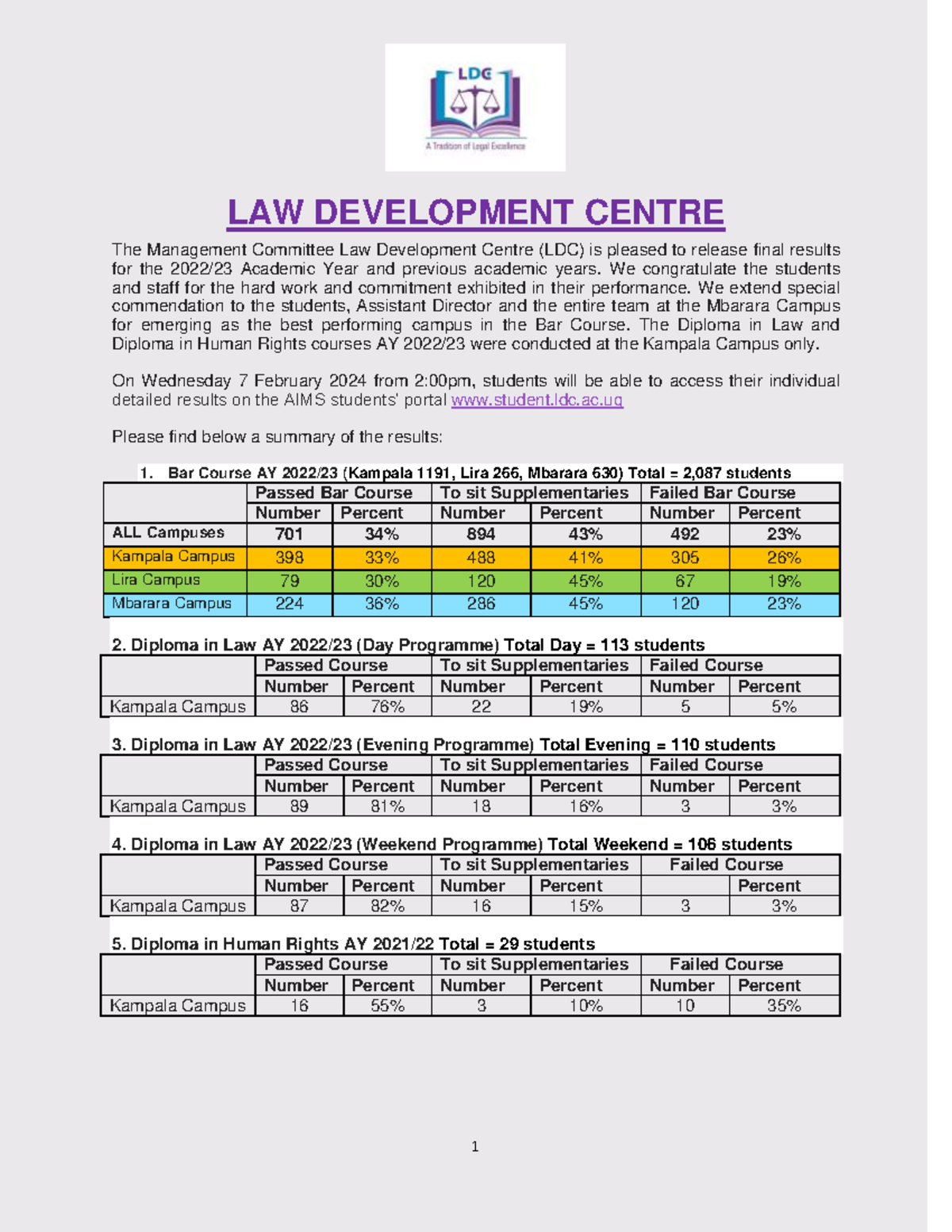 LDC

A Tradition of Legal Excellence

LAW DEVELOPMENT CENTRE

The Management Committee Law Development Centre (LDC) is pleased to release final results for the 2022/23 Academic Year and previous academic years. We congratulate the students and staff for the hard work and commitment exhibited in their performance. We extend special commendation to the students, Assistant Director and the entire team at the Mbarara Campus for emerging as the best performing campus in the Bar Course. The Diploma in Law and Diploma in Human Rights courses AY 2022/23 were conducted at the Kampala Campus only.

On Wednesday 7 February 2024 from 2:00pm, students will be able to access their individual detailed results on the AIMS students' portal www.student.ldc.ac.ug

Please find below a summary of the results:

1. Bar Course AY 2022/23 (Kampala 1191, Lira 266, Mbarara 630) Total = 2,087 students

| | Passed Bar Course | | To sit Supplementaries | | Failed Bar Course | |
|---|---|---|---|---|---|---|
| | Number | Percent | Number | Percent | Number | Percent |
| ALL Campuses | 701 | 34% | 894 | 43% | 492 | 23% |
| Kampala Campus | 398 | 33% | 488 | 41% | 305 | 26% |
| Lira Campus | 79 | 30% | 120 | 45% | 67 | 19% |
| Mbarara Campus | 224 | 36% | 286 | 45% | 120 | 23% |

2. Diploma in Law AY 2022/23 (Day Programme) Total Day = 113 students

| | Passed Course | | To sit Supplementaries | | Failed Course | |
|---|---|---|---|---|---|---|
| | Number | Percent | Number | Percent | Number | Percent |
| Kampala Campus | 86 | 76% | 22 | 19% | 5 | 5% |

3. Diploma in Law AY 2022/23 (Evening Programme) Total Evening = 110 students

| | Passed Course | | To sit Supplementaries | | Failed Course | |
|---|---|---|---|---|---|---|
| | Number | Percent | Number | Percent | Number | Percent |
| Kampala Campus | 89 | 81% | 18 | 16% | 3 | 3% |

4. Diploma in Law AY 2022/23 (Weekend Programme) Total Weekend = 106 students

| | Passed Course | | To sit Supplementaries | | Failed Course | |
|---|---|---|---|---|---|---|
| | Number | Percent | Number | Percent | | Percent |
| Kampala Campus | 87 | 82% | 16 | 15% | 3 | 3% |

5. Diploma in Human Rights AY 2021/22 Total = 29 students

| | Passed Course | | To sit Supplementaries | | Failed Course | |
|---|---|---|---|---|---|---|
| | Number | Percent | Number | Percent | Number | Percent |
| Kampala Campus | 16 | 55% | 3 | 10% | 10 | 35% |

1